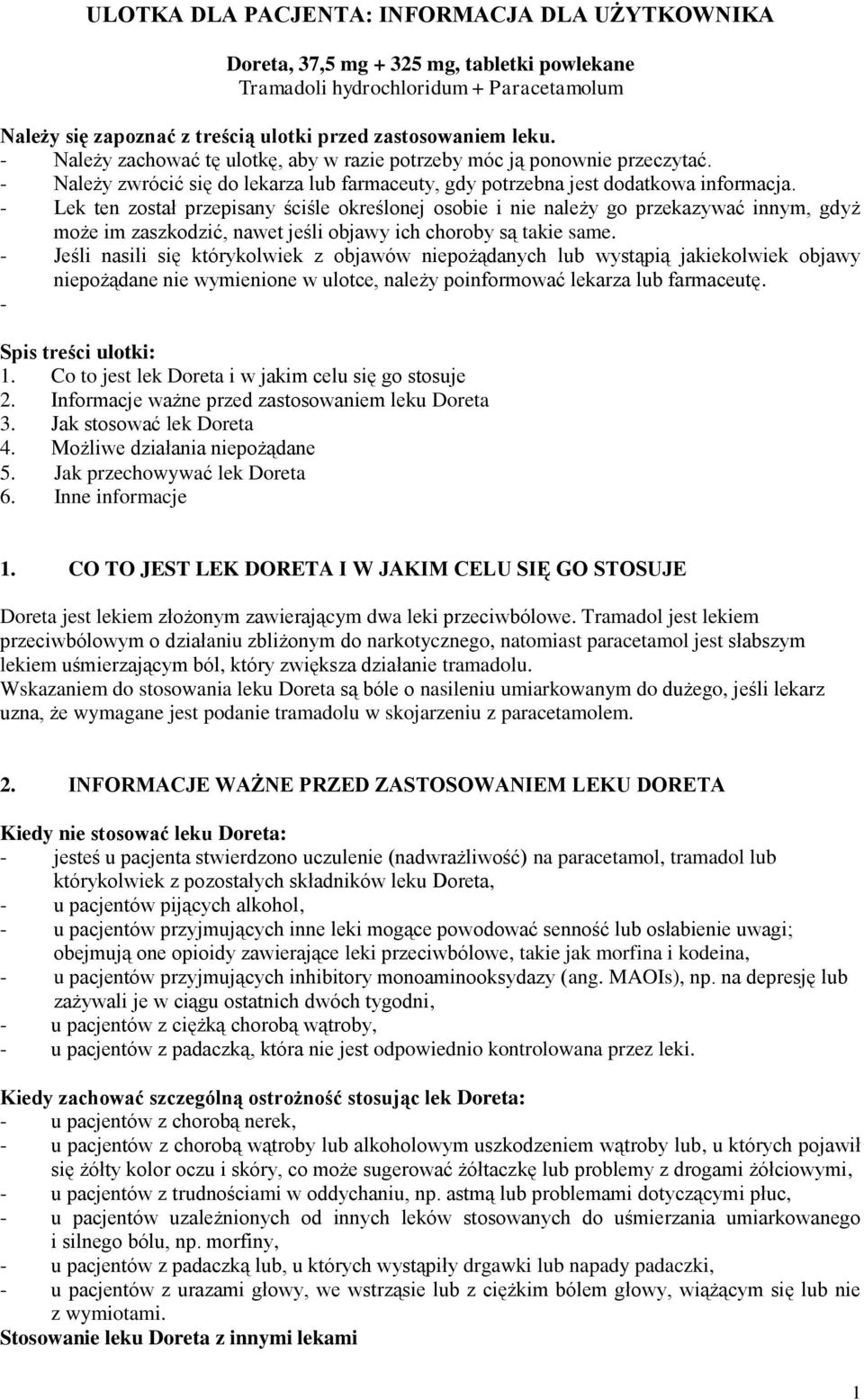 ULOTKA DLA PACJENTA: INFORMACJA DLA UŻYTKOWNIKA

Doreta, 37,5 mg + 325 mg, tabletki powlekane
Tramadoli hydrochloridum + Paracetamolum

Należy się zapoznać z treścią ulotki przed zastosowaniem leku.
- Należy zachować tę ulotkę, aby w razie potrzeby móc ją ponownie przeczytać.
- Należy zwrócić się do lekarza lub farmaceuty, gdy potrzebna jest dodatkowa informacja.
- Lek ten został przepisany ściśle określonej osobie i nie należy go przekazywać innym, gdyż może im zaszkodzić, nawet jeśli objawy ich choroby są takie same.
- Jeśli nasili się którykolwiek z objawów niepożądanych lub wystąpią jakiekolwiek objawy niepożądane nie wymienione w ulotce, należy poinformować lekarza lub farmaceutę.
-

Spis treści ulotki:
1. Co to jest lek Doreta i w jakim celu się go stosuje
2. Informacje ważne przed zastosowaniem leku Doreta
3. Jak stosować lek Doreta
4. Możliwe działania niepożądane
5. Jak przechowywać lek Doreta
6. Inne informacje

1. CO TO JEST LEK DORETA I W JAKIM CELU SIĘ GO STOSUJE

Doreta jest lekiem złożonym zawierającym dwa leki przeciwbólowe. Tramadol jest lekiem przeciwbólowym o działaniu zbliżonym do narkotycznego, natomiast paracetamol jest słabszym lekiem uśmierzającym ból, który zwiększa działanie tramadolu.
Wskazaniem do stosowania leku Doreta są bóle o nasileniu umiarkowanym do dużego, jeśli lekarz uzna, że wymagane jest podanie tramadolu w skojarzeniu z paracetamolem.

2. INFORMACJE WAŻNE PRZED ZASTOSOWANIEM LEKU DORETA

Kiedy nie stosować leku Doreta:
- jesteś u pacjenta stwierdzono uczulenie (nadwrażliwość) na paracetamol, tramadol lub którykolwiek z pozostałych składników leku Doreta,
- u pacjentów pijących alkohol,
- u pacjentów przyjmujących inne leki mogące powodować senność lub osłabienie uwagi; obejmują one opioidy zawierające leki przeciwbólowe, takie jak morfina i kodeina,
- u pacjentów przyjmujących inhibitory monoaminooksydazy (ang. MAOIs), np. na depresję lub zażywali je w ciągu ostatnich dwóch tygodni,
- u pacjentów z ciężką chorobą wątroby,
- u pacjentów z padaczką, która nie jest odpowiednio kontrolowana przez leki.

Kiedy zachować szczególną ostrożność stosując lek Doreta:
- u pacjentów z chorobą nerek,
- u pacjentów z chorobą wątroby lub alkoholowym uszkodzeniem wątroby lub, u których pojawił się żółty kolor oczu i skóry, co może sugerować żółtaczkę lub problemy z drogami żółciowymi,
- u pacjentów z trudnościami w oddychaniu, np. astmą lub problemami dotyczącymi płuc,
- u pacjentów uzależnionych od innych leków stosowanych do uśmierzania umiarkowanego i silnego bólu, np. morfiny,
- u pacjentów z padaczką lub, u których wystąpiły drgawki lub napady padaczki,
- u pacjentów z urazami głowy, we wstrząsie lub z ciężkim bólem głowy, wiążącym się lub nie z wymiotami.
Stosowanie leku Doreta z innymi lekami

1